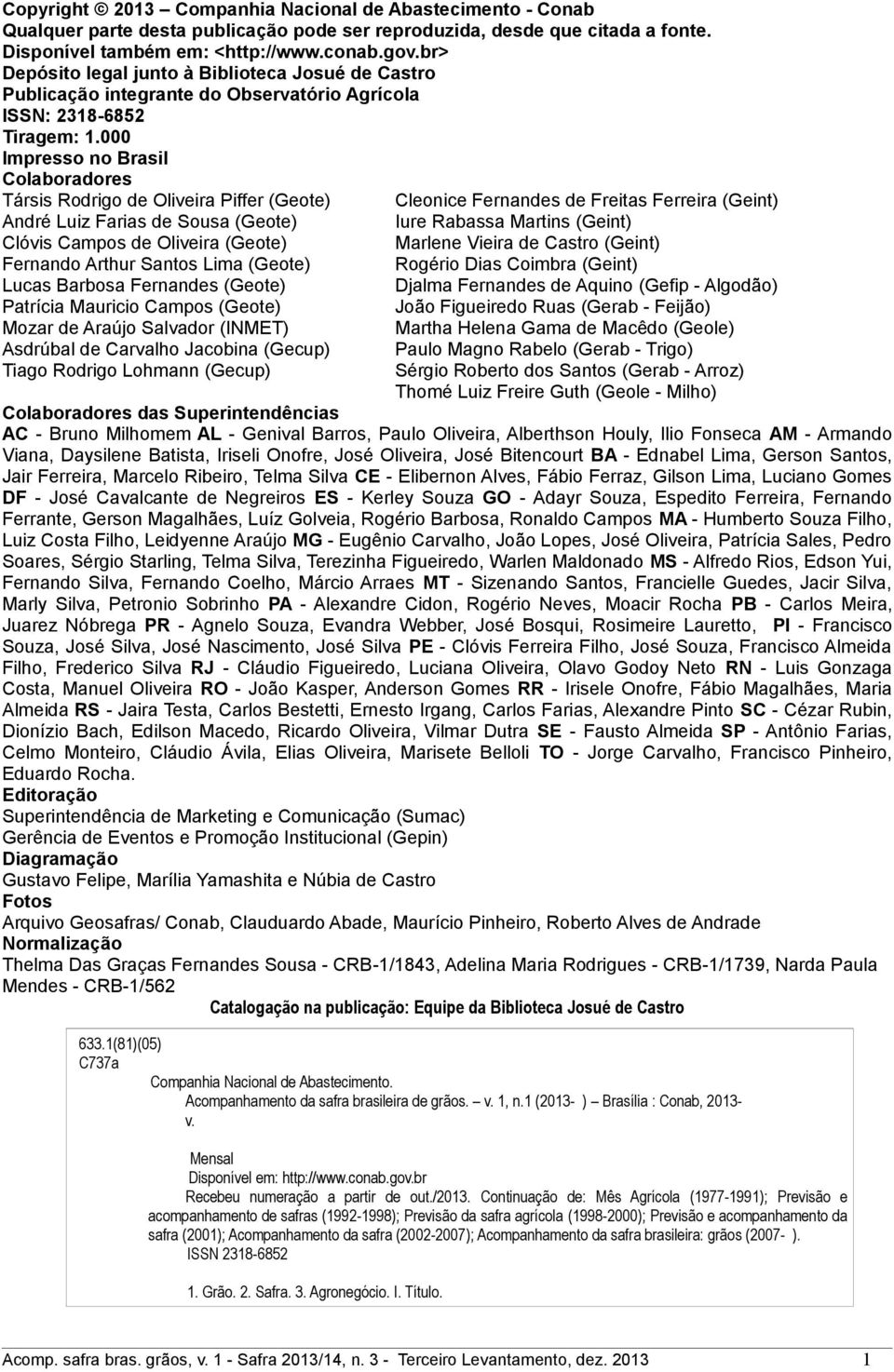 Copyright © 2013 – Companhia Nacional de Abastecimento - Conab
Qualquer parte desta publicação pode ser reproduzida, desde que citada a fonte.
Disponível também em: <http://www.conab.gov.br>
Depósito legal junto à Biblioteca Josué de Castro
Publicação integrante do Observatório Agrícola
ISSN: 2318-6852
Tiragem: 1.000
Impresso no Brasil
Colaboradores

Társis Rodrigo de Oliveira Piffer (Geote)
André Luiz Farias de Sousa (Geote)
Clóvis Campos de Oliveira (Geote)
Fernando Arthur Santos Lima (Geote)
Lucas Barbosa Fernandes (Geote)
Patrícia Mauricio Campos (Geote)
Mozar de Araújo Salvador (INMET)
Asdrúbal de Carvalho Jacobina (Gecup)
Tiago Rodrigo Lohmann (Gecup)

Cleonice Fernandes de Freitas Ferreira (Geint)
Iure Rabassa Martins (Geint)
Marlene Vieira de Castro (Geint)
Rogério Dias Coimbra (Geint)
Djalma Fernandes de Aquino (Gefip - Algodão)
João Figueiredo Ruas (Gerab - Feijão)
Martha Helena Gama de Macêdo (Geole)
Paulo Magno Rabelo (Gerab - Trigo)
Sérgio Roberto dos Santos (Gerab - Arroz)
Thomé Luiz Freire Guth (Geole - Milho)

Colaboradores das Superintendências
AC - Bruno Milhomem AL - Genival Barros, Paulo Oliveira, Alberthson Houly, Ilio Fonseca AM - Armando Viana, Daysilene Batista, Iriseli Onofre, José Oliveira, José Bitencourt BA - Ednabel Lima, Gerson Santos, Jair Ferreira, Marcelo Ribeiro, Telma Silva CE - Elibernon Alves, Fábio Ferraz, Gilson Lima, Luciano Gomes DF - José Cavalcante de Negreiros ES - Kerley Souza GO - Adayr Souza, Espedito Ferreira, Fernando Ferrante, Gerson Magalhães, Luíz Golveia, Rogério Barbosa, Ronaldo Campos MA - Humberto Souza Filho, Luiz Costa Filho, Leidyenne Araújo MG - Eugênio Carvalho, João Lopes, José Oliveira, Patrícia Sales, Pedro Soares, Sérgio Starling, Telma Silva, Terezinha Figueiredo, Warlen Maldonado MS - Alfredo Rios, Edson Yui, Fernando Silva, Fernando Coelho, Márcio Arraes MT - Sizenando Santos, Francielle Guedes, Jacir Silva, Marly Silva, Petronio Sobrinho PA - Alexandre Cidon, Rogério Neves, Moacir Rocha PB - Carlos Meira, Juarez Nóbrega PR - Agnelo Souza, Evandra Webber, José Bosqui, Rosimeire Lauretto, PI - Francisco Souza, José Silva, José Nascimento, José Silva PE - Clóvis Ferreira Filho, José Souza, Francisco Almeida Filho, Frederico Silva RJ - Cláudio Figueiredo, Luciana Oliveira, Olavo Godoy Neto RN - Luis Gonzaga Costa, Manuel Oliveira RO - João Kasper, Anderson Gomes RR - Irisele Onofre, Fábio Magalhães, Maria Almeida RS - Jaira Testa, Carlos Bestetti, Ernesto Irgang, Carlos Farias, Alexandre Pinto SC - Cézar Rubin, Dionízio Bach, Edilson Macedo, Ricardo Oliveira, Vilmar Dutra SE - Fausto Almeida SP - Antônio Farias, Celmo Monteiro, Cláudio Ávila, Elias Oliveira, Marisete Belloli TO - Jorge Carvalho, Francisco Pinheiro, Eduardo Rocha.
Editoração
Superintendência de Marketing e Comunicação (Sumac)
Gerência de Eventos e Promoção Institucional (Gepin)
Diagramação
Gustavo Felipe, Marília Yamashita e Núbia de Castro
Fotos
Arquivo Geosafras/ Conab, Clauduardo Abade, Maurício Pinheiro, Roberto Alves de Andrade
Normalização
Thelma Das Graças Fernandes Sousa - CRB-1/1843, Adelina Maria Rodrigues - CRB-1/1739, Narda Paula Mendes - CRB-1/562

Catalogação na publicação: Equipe da Biblioteca Josué de Castro

633.1(81)(05)
C737a
Companhia Nacional de Abastecimento.
Acompanhamento da safra brasileira de grãos. – v. 1, n.1 (2013- ) – Brasília : Conab, 2013- v.

Mensal
Disponível em: http://www.conab.gov.br
Recebeu numeração a partir de out./2013. Continuação de: Mês Agrícola (1977-1991); Previsão e acompanhamento de safras (1992-1998); Previsão da safra agrícola (1998-2000); Previsão e acompanhamento da safra (2001); Acompanhamento da safra (2002-2007); Acompanhamento da safra brasileira: grãos (2007- ).
ISSN 2318-6852

1. Grão. 2. Safra. 3. Agronegócio. I. Título.

Acomp. safra bras. grãos, v. 1 - Safra 2013/14, n. 3 - Terceiro Levantamento, dez. 2013 1